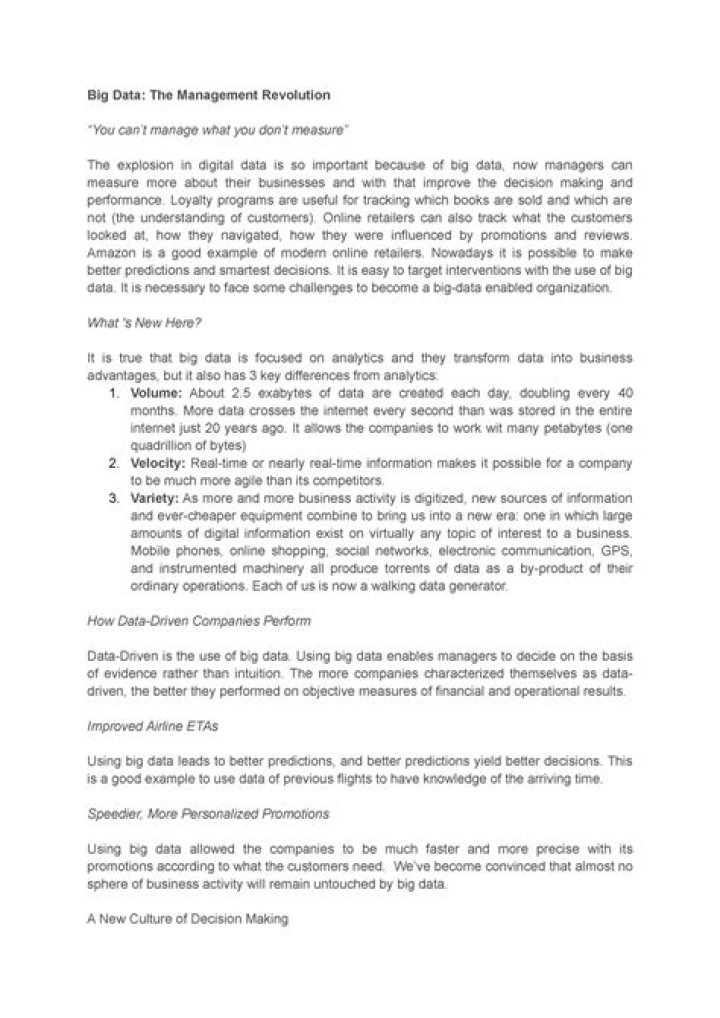 Big Data: The Management Revolution

"You can't manage what you don't measure"

The explosion in digital data is so important because of big data, now managers can measure more about their businesses and with that improve the decision making and performance. Loyalty programs are useful for tracking which books are sold and which are not (the understanding of customers). Online retailers can also track what the customers looked at, how they navigated, how they were influenced by promotions and reviews. Amazon is a good example of modern online retailers. Nowadays it is possible to make better predictions and smartest decisions. It is easy to target interventions with the use of big data. It is necessary to face some challenges to become a big-data enabled organization.

What 's New Here?

It is true that big data is focused on analytics and they transform data into business advantages, but it also has 3 key differences from analytics:
1. Volume: About 2.5 exabytes of data are created each day, doubling every 40 months. More data crosses the internet every second than was stored in the entire internet just 20 years ago. It allows the companies to work wit many petabytes (one quadrillion of bytes)
2. Velocity: Real-time or nearly real-time information makes it possible for a company to be much more agile than its competitors.
3. Variety: As more and more business activity is digitized, new sources of information and ever-cheaper equipment combine to bring us into a new era: one in which large amounts of digital information exist on virtually any topic of interest to a business. Mobile phones, online shopping, social networks, electronic communication, GPS, and instrumented machinery all produce torrents of data as a by-product of their ordinary operations. Each of us is now a walking data generator.

How Data-Driven Companies Perform

Data-Driven is the use of big data. Using big data enables managers to decide on the basis of evidence rather than intuition. The more companies characterized themselves as data-driven, the better they performed on objective measures of financial and operational results.

Improved Airline ETAs

Using big data leads to better predictions, and better predictions yield better decisions. This is a good example to use data of previous flights to have knowledge of the arriving time.

Speedier, More Personalized Promotions

Using big data allowed the companies to be much faster and more precise with its promotions according to what the customers need. We've become convinced that almost no sphere of business activity will remain untouched by big data.

A New Culture of Decision Making